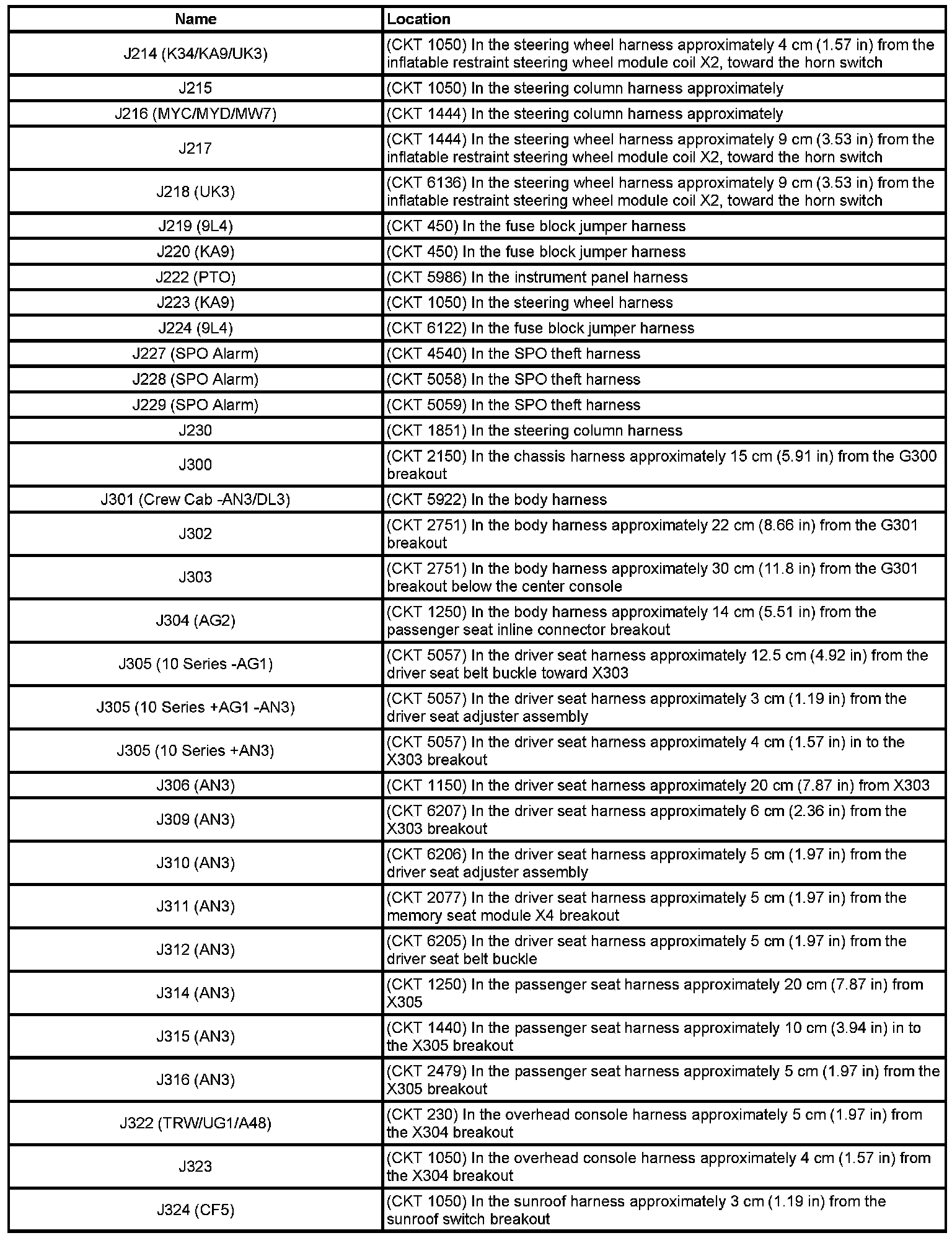 | Name | Location |
|---|---|
| J214 (K34/KA9/UK3) | (CKT 1050) In the steering wheel harness approximately 4 cm (1.57 in) from the inflatable restraint steering wheel module coil X2, toward the horn switch |
| J215 | (CKT 1050) In the steering column harness approximately |
| J216 (MYC/MYD/MW7) | (CKT 1444) In the steering column harness approximately |
| J217 | (CKT 1444) In the steering wheel harness approximately 9 cm (3.53 in) from the inflatable restraint steering wheel module coil X2, toward the horn switch |
| J218 (UK3) | (CKT 6136) In the steering wheel harness approximately 9 cm (3.53 in) from the inflatable restraint steering wheel module coil X2, toward the horn switch |
| J219 (9L4) | (CKT 450) In the fuse block jumper harness |
| J220 (KA9) | (CKT 450) In the fuse block jumper harness |
| J222 (PTO) | (CKT 5986) In the instrument panel harness |
| J223 (KA9) | (CKT 1050) In the steering wheel harness |
| J224 (9L4) | (CKT 6122) In the fuse block jumper harness |
| J227 (SPO Alarm) | (CKT 4540) In the SPO theft harness |
| J228 (SPO Alarm) | (CKT 5058) In the SPO theft harness |
| J229 (SPO Alarm) | (CKT 5059) In the SPO theft harness |
| J230 | (CKT 1851) In the steering column harness |
| J300 | (CKT 2150) In the chassis harness approximately 15 cm (5.91 in) from the G300 breakout |
| J301 (Crew Cab -AN3/DL3) | (CKT 5922) In the body harness |
| J302 | (CKT 2751) In the body harness approximately 22 cm (8.66 in) from the G301 breakout |
| J303 | (CKT 2751) In the body harness approximately 30 cm (11.8 in) from the G301 breakout below the center console |
| J304 (AG2) | (CKT 1250) In the body harness approximately 14 cm (5.51 in) from the passenger seat inline connector breakout |
| J305 (10 Series -AG1) | (CKT 5057) In the driver seat harness approximately 12.5 cm (4.92 in) from the driver seat belt buckle toward X303 |
| J305 (10 Series +AG1 -AN3) | (CKT 5057) In the driver seat harness approximately 3 cm (1.19 in) from the driver seat adjuster assembly |
| J305 (10 Series +AN3) | (CKT 5057) In the driver seat harness approximately 4 cm (1.57 in) in to the X303 breakout |
| J306 (AN3) | (CKT 1150) In the driver seat harness approximately 20 cm (7.87 in) from X303 |
| J309 (AN3) | (CKT 6207) In the driver seat harness approximately 6 cm (2.36 in) from the X303 breakout |
| J310 (AN3) | (CKT 6206) In the driver seat harness approximately 5 cm (1.97 in) from the driver seat adjuster assembly |
| J311 (AN3) | (CKT 2077) In the driver seat harness approximately 5 cm (1.97 in) from the memory seat module X4 breakout |
| J312 (AN3) | (CKT 6205) In the driver seat harness approximately 5 cm (1.97 in) from the driver seat belt buckle |
| J314 (AN3) | (CKT 1250) In the passenger seat harness approximately 20 cm (7.87 in) from X305 |
| J315 (AN3) | (CKT 1440) In the passenger seat harness approximately 10 cm (3.94 in) in to the X305 breakout |
| J316 (AN3) | (CKT 2479) In the passenger seat harness approximately 5 cm (1.97 in) from the X305 breakout |
| J322 (TRW/UG1/A48) | (CKT 230) In the overhead console harness approximately 5 cm (1.97 in) from the X304 breakout |
| J323 | (CKT 1050) In the overhead console harness approximately 4 cm (1.57 in) from the X304 breakout |
| J324 (CF5) | (CKT 1050) In the sunroof harness approximately 3 cm (1.19 in) from the sunroof switch breakout |